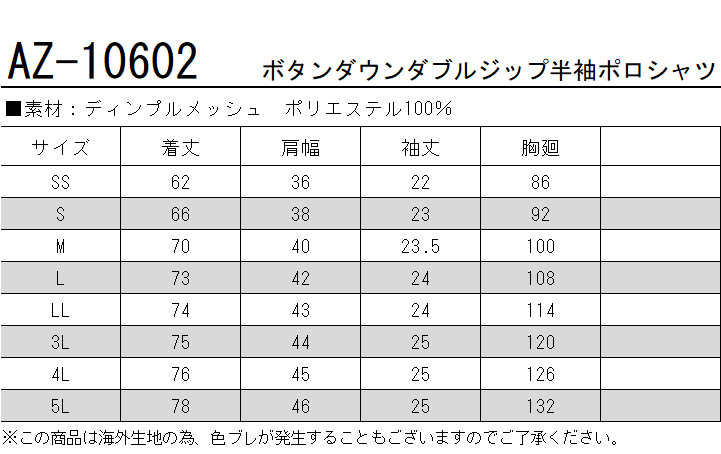 AZ-10602 ボタンダウンダブルジップ半袖ポロシャツ

■素材：ディンプルメッシュ ポリエステル100%

| サイズ | 着丈 | 肩幅 | 袖丈 | 胸廻 |  |
|---|---|---|---|---|---|
| SS | 62 | 36 | 22 | 86 |  |
| S | 66 | 38 | 23 | 92 |  |
| M | 70 | 40 | 23.5 | 100 |  |
| L | 73 | 42 | 24 | 108 |  |
| LL | 74 | 43 | 24 | 114 |  |
| 3L | 75 | 44 | 25 | 120 |  |
| 4L | 76 | 45 | 25 | 126 |  |
| 5L | 78 | 46 | 25 | 132 |  |

※この商品は海外生地の為、色ブレが発生することもございますのでご了承ください。